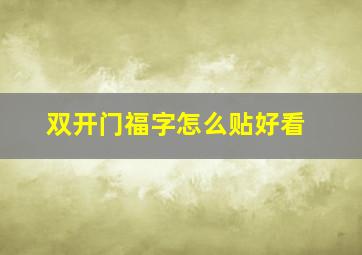 双开门福字怎么贴好看